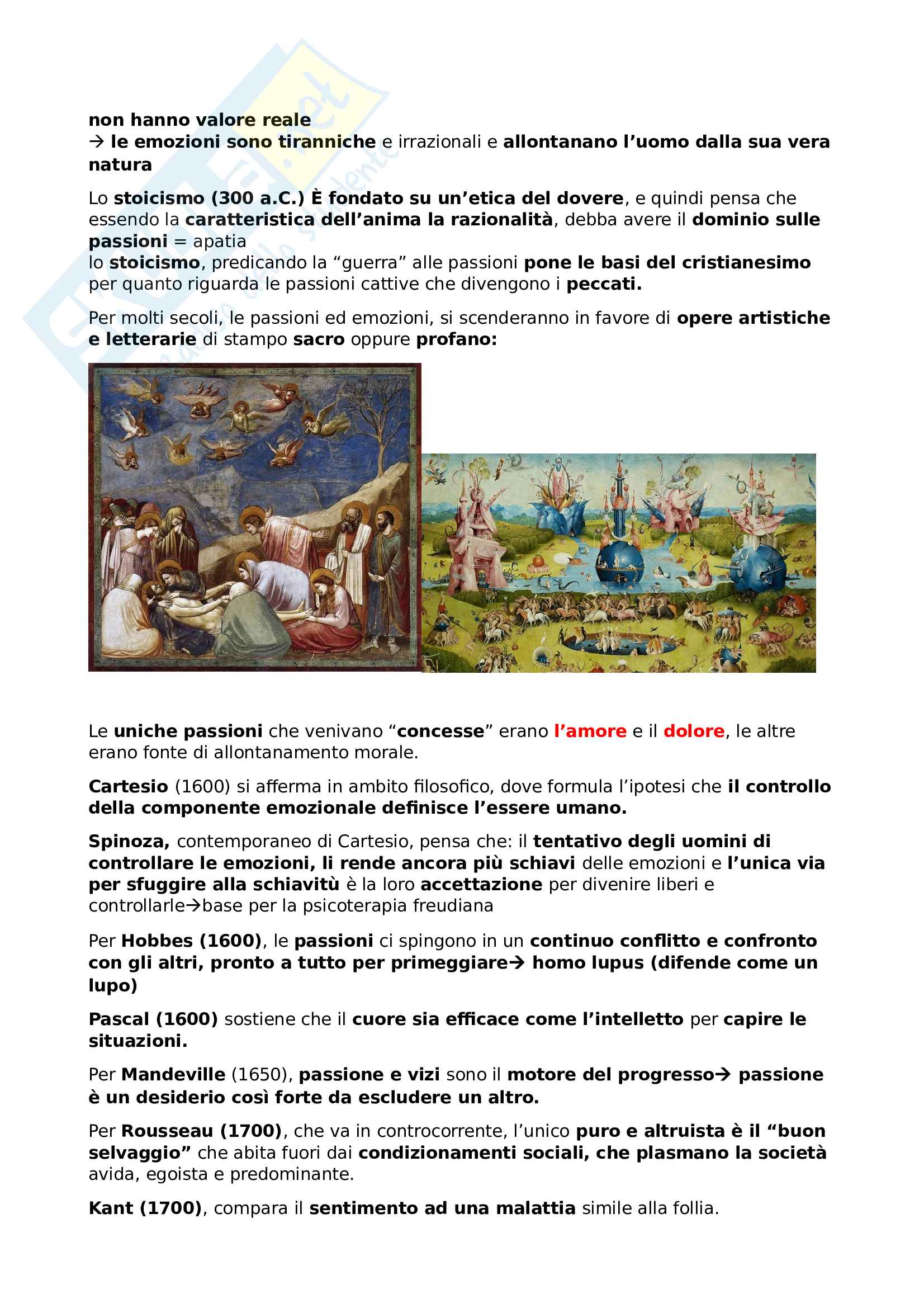 non hanno valore reale
→ le emozioni sono tiranniche e irrazionali e allontanano l'uomo dalla sua vera natura

Lo stoicismo (300 a.C.) È fondato su un'etica del dovere, e quindi pensa che essendo la caratteristica dell'anima la razionalità, debba avere il dominio sulle passioni = apatia
lo stoicismo, predicando la "guerra" alle passioni pone le basi del cristianesimo per quanto riguarda le passioni cattive che divengono i peccati.

Per molti secoli, le passioni ed emozioni, si scenderanno in favore di opere artistiche e letterarie di stampo sacro oppure profano:

Le uniche passioni che venivano "concesse" erano l'amore e il dolore, le altre erano fonte di allontanamento morale.

Cartesio (1600) si afferma in ambito filosofico, dove formula l'ipotesi che il controllo della componente emozionale definisce l'essere umano.

Spinoza, contemporaneo di Cartesio, pensa che: il tentativo degli uomini di controllare le emozioni, li rende ancora più schiavi delle emozioni e l'unica via per sfuggire alla schiavitù è la loro accettazione per divenire liberi e controllarle→base per la psicoterapia freudiana

Per Hobbes (1600), le passioni ci spingono in un continuo conflitto e confronto con gli altri, pronto a tutto per primeggiare→ homo lupus (difende come un lupo)

Pascal (1600) sostiene che il cuore sia efficace come l'intelletto per capire le situazioni.

Per Mandeville (1650), passione e vizi sono il motore del progresso→ passione è un desiderio così forte da escludere un altro.

Per Rousseau (1700), che va in controcorrente, l'unico puro e altruista è il "buon selvaggio" che abita fuori dai condizionamenti sociali, che plasmano la società avida, egoista e predominante.

Kant (1700), compara il sentimento ad una malattia simile alla follia.